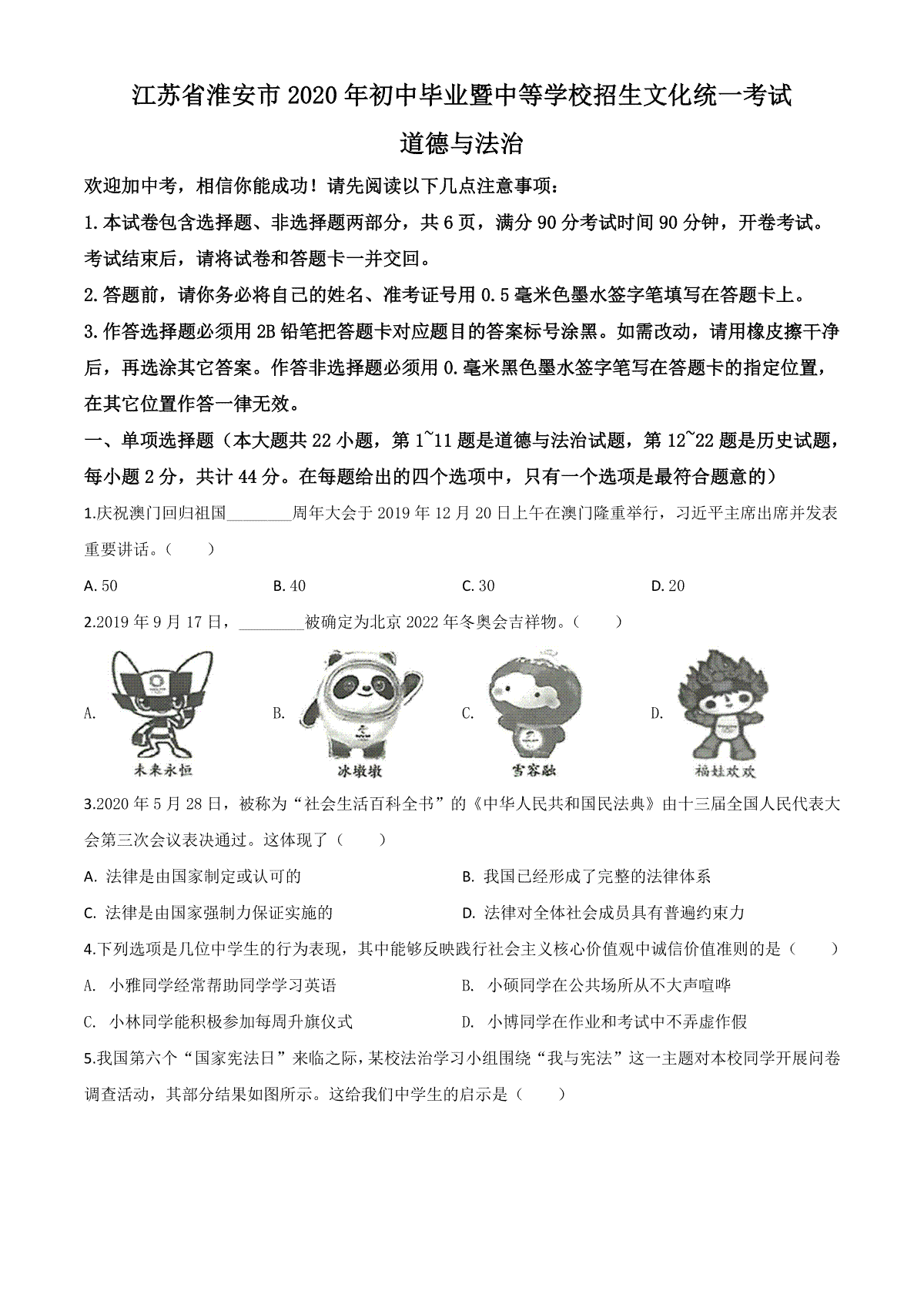 江苏省淮安市2020年初中毕业暨中等学校招生文化统一考试

道德与法治

欢迎加中考，相信你能成功！请先阅读以下几点注意事项：

1.本试卷包含选择题、非选择题两部分，共6页，满分90分考试时间90分钟，开卷考试。考试结束后，请将试卷和答题卡一并交回。

2.答题前，请你务必将自己的姓名、准考证号用0.5毫米色墨水签字笔填写在答题卡上。

3.作答选择题必须用2B铅笔把答题卡对应题目的答案标号涂黑。如需改动，请用橡皮擦干净后，再选涂其它答案。作答非选择题必须用0.毫米黑色墨水签字笔写在答题卡的指定位置，在其它位置作答一律无效。

一、单项选择题（本大题共22小题，第1~11题是道德与法治试题，第12~22题是历史试题，每小题2分，共计44分。在每题给出的四个选项中，只有一个选项是最符合题意的）

1.庆祝澳门回归祖国________周年大会于2019年12月20日上午在澳门隆重举行，习近平主席出席并发表重要讲话。（　　）

A. 50　　B. 40　　C. 30　　D. 20

2.2019年9月17日，________被确定为北京2022年冬奥会吉祥物。（　　）

A. 未来永恒　　B. 冰墩墩　　C. 雪容融　　D. 福娃欢欢

3.2020年5月28日，被称为“社会生活百科全书”的《中华人民共和国民法典》由十三届全国人民代表大会第三次会议表决通过。这体现了（　　）

A. 法律是由国家制定或认可的

B. 我国已经形成了完整的法律体系

C. 法律是由国家强制力保证实施的

D. 法律对全体社会成员具有普遍约束力

4.下列选项是几位中学生的行为表现，其中能够反映践行社会主义核心价值观中诚信价值准则的是（　　）

A. 小雅同学经常帮助同学学习英语

B. 小硕同学在公共场所从不大声喧哗

C. 小林同学能积极参加每周升旗仪式

D. 小博同学在作业和考试中不弄虚作假

5.我国第六个“国家宪法日”来临之际，某校法治学习小组围绕“我与宪法”这一主题对本校同学开展问卷调查活动，其部分结果如图所示。这给我们中学生的启示是（　　）